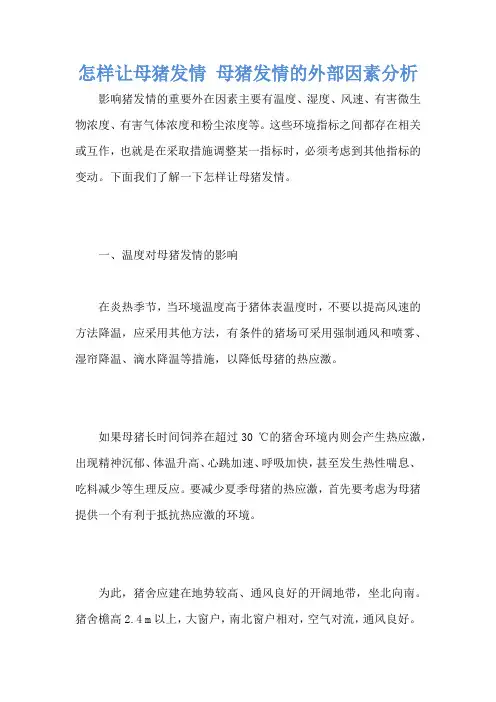 怎样让母猪发情 母猪发情的外部因素分析

影响猪发情的重要外在因素主要有温度、湿度、风速、有害微生物浓度、有害气体浓度和粉尘浓度等。这些环境指标之间都存在相关或互作，也就是在采取措施调整某一指标时，必须考虑到其他指标的变动。下面我们了解一下怎样让母猪发情。

一、温度对母猪发情的影响

在炎热季节，当环境温度高于猪体表温度时，不要以提高风速的方法降温，应采用其他方法，有条件的猪场可采用强制通风和喷雾、湿帘降温、滴水降温等措施，以降低母猪的热应激。

如果母猪长时间饲养在超过 30 ℃的猪舍环境内则会产生热应激，出现精神沉郁、体温升高、心跳加速、呼吸加快，甚至发生热性喘息、吃料减少等生理反应。要减少夏季母猪的热应激，首先要考虑为母猪提供一个有利于抵抗热应激的环境。

为此，猪舍应建在地势较高、通风良好的开阔地带，坐北向南。猪舍檐高 2.4 m 以上，大窗户，南北窗户相对，空气对流，通风良好。